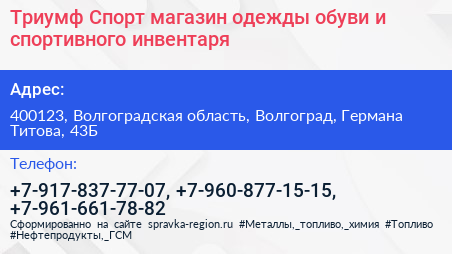 Триумф Спорт магазин одежды обуви и спортивного инвентаря

Адрес:

400123, Волгоградская область, Волгоград, Германа Титова, 43Б

Телефон:

+7-917-837-77-07, +7-960-877-15-15, +7-961-661-78-82

Сформированно на сайте spravka-region.ru #Металлы,_топливо,_химия #Топливо #Нефтепродукты,_ГСМ